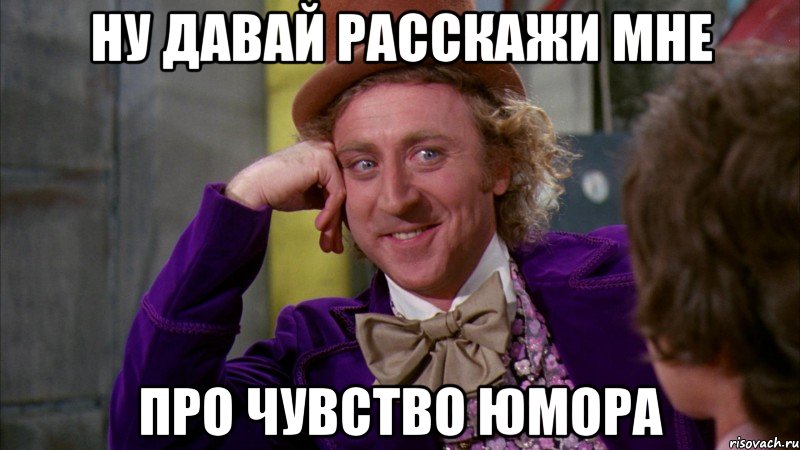 НУ ДАВАЙ РАССКАЖИ МНЕ

ПРО ЧУВСТВО ЮМОРА

risovach.ru